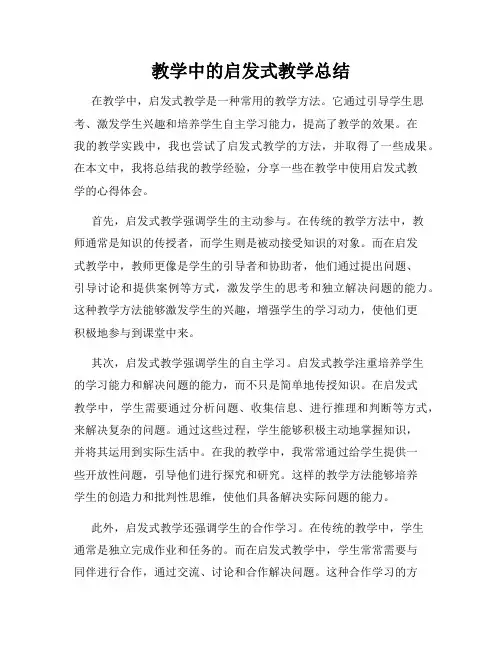 教学中的启发式教学总结

在教学中，启发式教学是一种常用的教学方法。它通过引导学生思考、激发学生兴趣和培养学生自主学习能力，提高了教学的效果。在我的教学实践中，我也尝试了启发式教学的方法，并取得了一些成果。在本文中，我将总结我的教学经验，分享一些在教学中使用启发式教学的心得体会。

首先，启发式教学强调学生的主动参与。在传统的教学方法中，教师通常是知识的传授者，而学生则是被动接受知识的对象。而在启发式教学中，教师更像是学生的引导者和协助者，他们通过提出问题、引导讨论和提供案例等方式，激发学生的思考和独立解决问题的能力。这种教学方法能够激发学生的兴趣，增强学生的学习动力，使他们更积极地参与到课堂中来。

其次，启发式教学强调学生的自主学习。启发式教学注重培养学生的学习能力和解决问题的能力，而不只是简单地传授知识。在启发式教学中，学生需要通过分析问题、收集信息、进行推理和判断等方式，来解决复杂的问题。通过这些过程，学生能够积极主动地掌握知识，并将其运用到实际生活中。在我的教学中，我常常通过给学生提供一些开放性问题，引导他们进行探究和研究。这样的教学方法能够培养学生的创造力和批判性思维，使他们具备解决实际问题的能力。

此外，启发式教学还强调学生的合作学习。在传统的教学中，学生通常是独立完成作业和任务的。而在启发式教学中，学生常常需要与同伴进行合作，通过交流、讨论和合作解决问题。这种合作学习的方